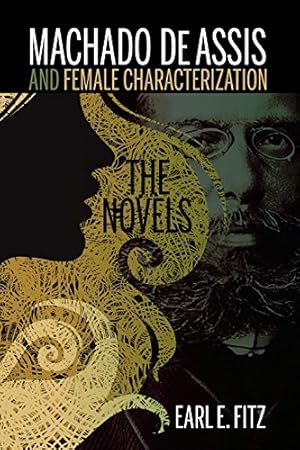 MACHADO DE ASSIS
AND FEMALE CHARACTERIZATION

THE NOVELS

EARL E. FITZ